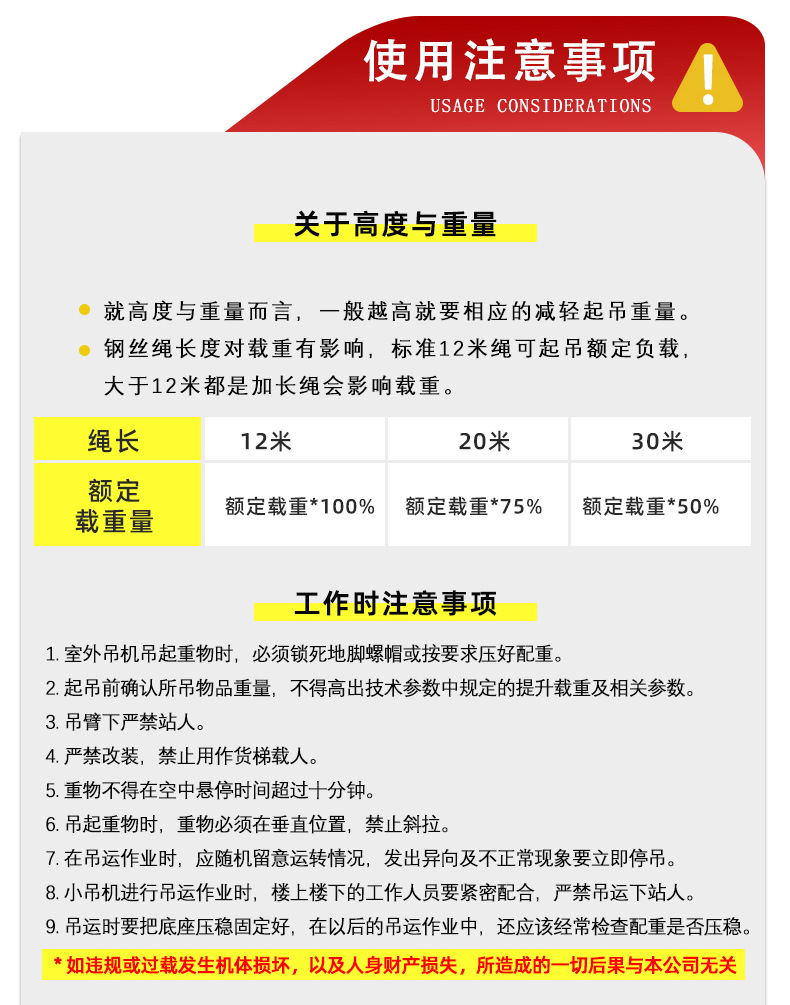 使用注意事项
USAGE CONSIDERATIONS

关于高度与重量

就高度与重量而言，一般越高就要相应的减轻起吊重量。
钢丝绳长度对载重有影响，标准12米绳可起吊额定负载，大于12米都是加长绳会影响载重。

| 绳长 | 12米 | 20米 | 30米 |
|---|---|---|---|
| 额定载重量 | 额定载重*100% | 额定载重*75% | 额定载重*50% |

工作时注意事项

1. 室外吊机吊起重物时，必须锁死地脚螺帽或按要求压好配重。
2. 起吊前确认所吊物品重量，不得高出技术参数中规定的提升载重及相关参数。
3. 吊臂下严禁站人。
4. 严禁改装，禁止用作货梯载人。
5. 重物不得在空中悬停时间超过十分钟。
6. 吊起重物时，重物必须在垂直位置，禁止斜拉。
7. 在吊运作业时，应随机留意运转情况，发出异向及不正常现象要立即停吊。
8. 小吊机进行吊运作业时，楼上楼下的工作人员要紧密配合，严禁吊运下站人。
9. 吊运时要把底座压稳固定好，在以后的吊运作业中，还应该经常检查配重是否压稳。

* 如违规或过载发生机体损坏，以及人身财产损失，所造成的一切后果与本公司无关